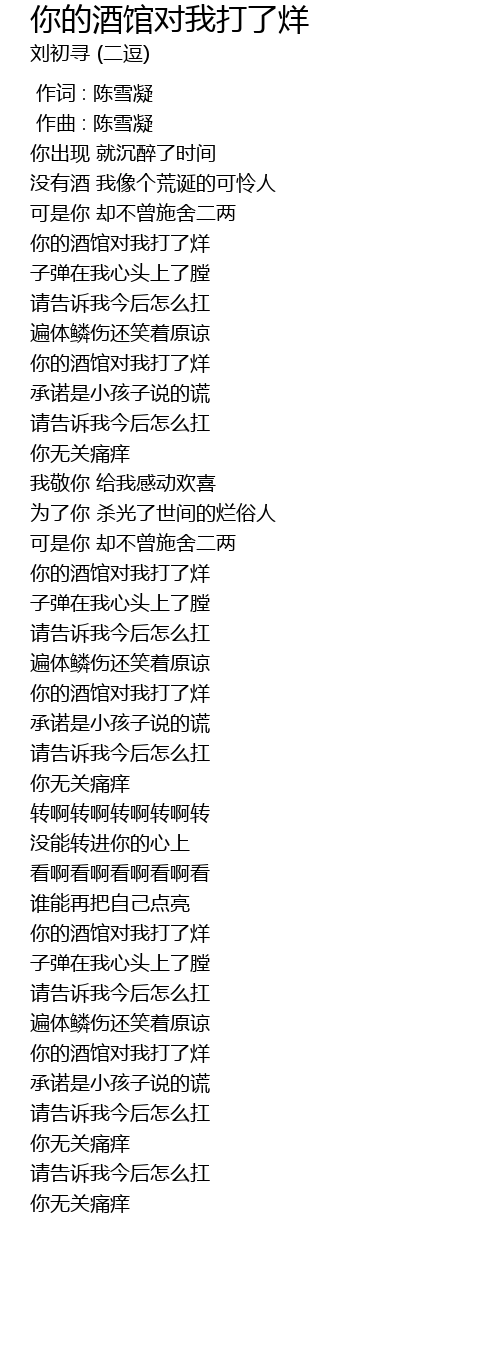 你的酒馆对我打了烊
刘初寻 (二逗)

作词 : 陈雪凝
作曲 : 陈雪凝
你出现 就沉醉了时间
没有酒 我像个荒诞的可怜人
可是你 却不曾施舍二两
你的酒馆对我打了烊
子弹在我心头上了膛
请告诉我今后怎么扛
遍体鳞伤还笑着原谅
你的酒馆对我打了烊
承诺是小孩子说的谎
请告诉我今后怎么扛
你无关痛痒
我敬你 给我感动欢喜
为了你 杀光了世间的烂俗人
可是你 却不曾施舍二两
你的酒馆对我打了烊
子弹在我心头上了膛
请告诉我今后怎么扛
遍体鳞伤还笑着原谅
你的酒馆对我打了烊
承诺是小孩子说的谎
请告诉我今后怎么扛
你无关痛痒
转啊转啊转啊转啊转
没能转进你的心上
看啊看啊看啊看啊看
谁能再把自己点亮
你的酒馆对我打了烊
子弹在我心头上了膛
请告诉我今后怎么扛
遍体鳞伤还笑着原谅
你的酒馆对我打了烊
承诺是小孩子说的谎
请告诉我今后怎么扛
你无关痛痒
请告诉我今后怎么扛
你无关痛痒